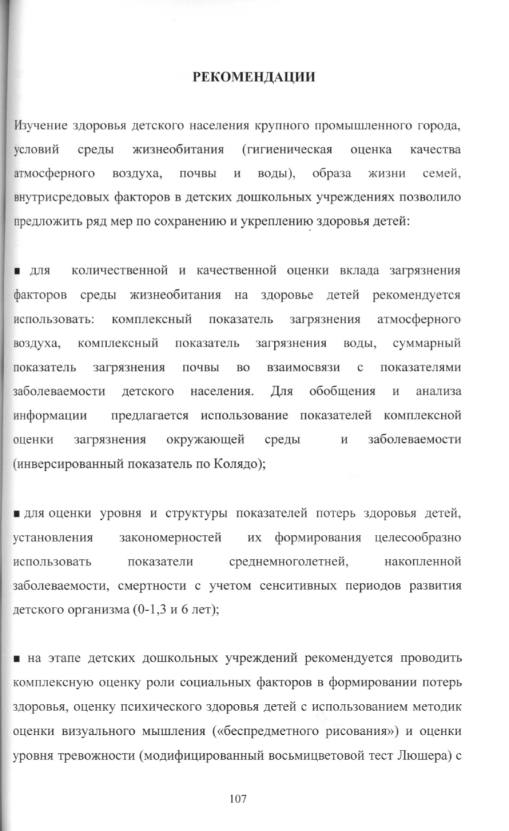 РЕКОМЕНДАЦИИ

Изучение здоровья детского населения крупного промышленного города, условий среды жизнеобитания (гигиеническая оценка качества атмосферного воздуха, почвы и воды), образа жизни семей, внутрисредовых факторов в детских дошкольных учреждениях позволило предложить ряд мер по сохранению и укреплению здоровья детей:

■ для количественной и качественной оценки вклада загрязнения факторов среды жизнеобитания на здоровье детей рекомендуется использовать: комплексный показатель загрязнения атмосферного воздуха, комплексный показатель загрязнения воды, суммарный показатель загрязнения почвы во взаимосвязи с показателями заболеваемости детского населения. Для обобщения и анализа информации предлагается использование показателей комплексной оценки загрязнения окружающей среды и заболеваемости (инверсированный показатель по Колядо);

■ для оценки уровня и структуры показателей потерь здоровья детей, установления закономерностей их формирования целесообразно использовать показатели среднемноголетней, накопленной заболеваемости, смертности с учетом сенситивных периодов развития детского организма (0-1,3 и 6 лет);

■ на этапе детских дошкольных учреждений рекомендуется проводить комплексную оценку роли социальных факторов в формировании потерь здоровья, оценку психического здоровья детей с использованием методик оценки визуального мышления («беспредметного рисования») и оценки уровня тревожности (модифицированный восьмицветовой тест Люшера) с

107